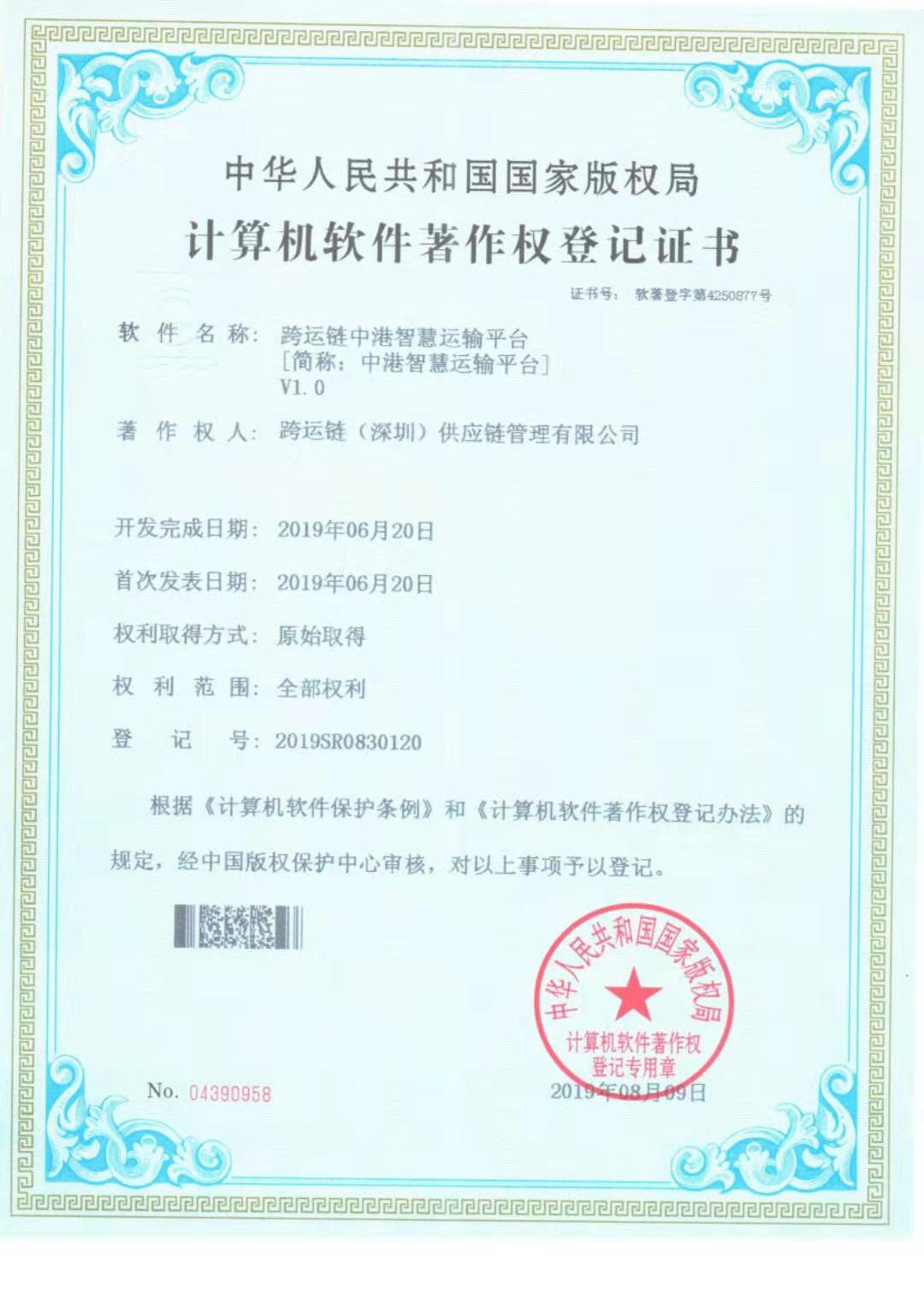 中华人民共和国国家版权局
计算机软件著作权登记证书

证书号： 软著登字第4250877号

软件名称： 跨运链中港智慧运输平台
[简称：中港智慧运输平台]
V1.0

著作权人： 跨运链（深圳）供应链管理有限公司

开发完成日期： 2019年06月20日

首次发表日期： 2019年06月20日

权利取得方式： 原始取得

权利范围： 全部权利

登记号： 2019SR0830120

根据《计算机软件保护条例》和《计算机软件著作权登记办法》的规定，经中国版权保护中心审核，对以上事项予以登记。

中华人民共和国国家版权局
计算机软件著作权
登记专用章

No. 04390958

2019年08月09日